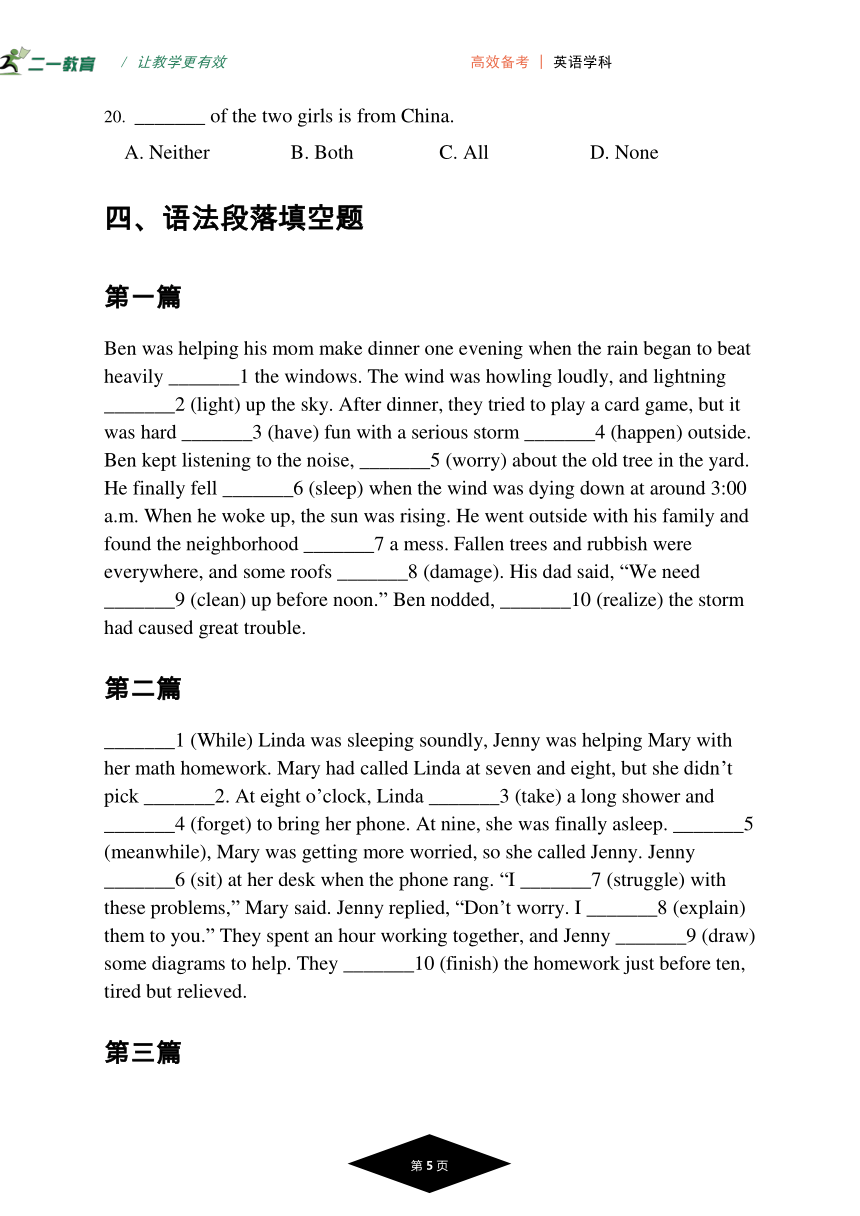 二一教育 / 让教学更有效 高效备考 | 英语学科

20. _______ of the two girls is from China.

A. Neither B. Both C. All D. None

四、语法段落填空题

第一篇

Ben was helping his mom make dinner one evening when the rain began to beat heavily _______1 the windows. The wind was howling loudly, and lightning _______2 (light) up the sky. After dinner, they tried to play a card game, but it was hard _______3 (have) fun with a serious storm _______4 (happen) outside. Ben kept listening to the noise, _______5 (worry) about the old tree in the yard. He finally fell _______6 (sleep) when the wind was dying down at around 3:00 a.m. When he woke up, the sun was rising. He went outside with his family and found the neighborhood _______7 a mess. Fallen trees and rubbish were everywhere, and some roofs _______8 (damage). His dad said, “We need _______9 (clean) up before noon.” Ben nodded, _______10 (realize) the storm had caused great trouble.

第二篇

_______1 (While) Linda was sleeping soundly, Jenny was helping Mary with her math homework. Mary had called Linda at seven and eight, but she didn’t pick _______2. At eight o’clock, Linda _______3 (take) a long shower and _______4 (forget) to bring her phone. At nine, she was finally asleep. _______5 (meanwhile), Mary was getting more worried, so she called Jenny. Jenny _______6 (sit) at her desk when the phone rang. “I _______7 (struggle) with these problems,” Mary said. Jenny replied, “Don’t worry. I _______8 (explain) them to you.” They spent an hour working together, and Jenny _______9 (draw) some diagrams to help. They _______10 (finish) the homework just before ten, tired but relieved.

第三篇

第 5 页